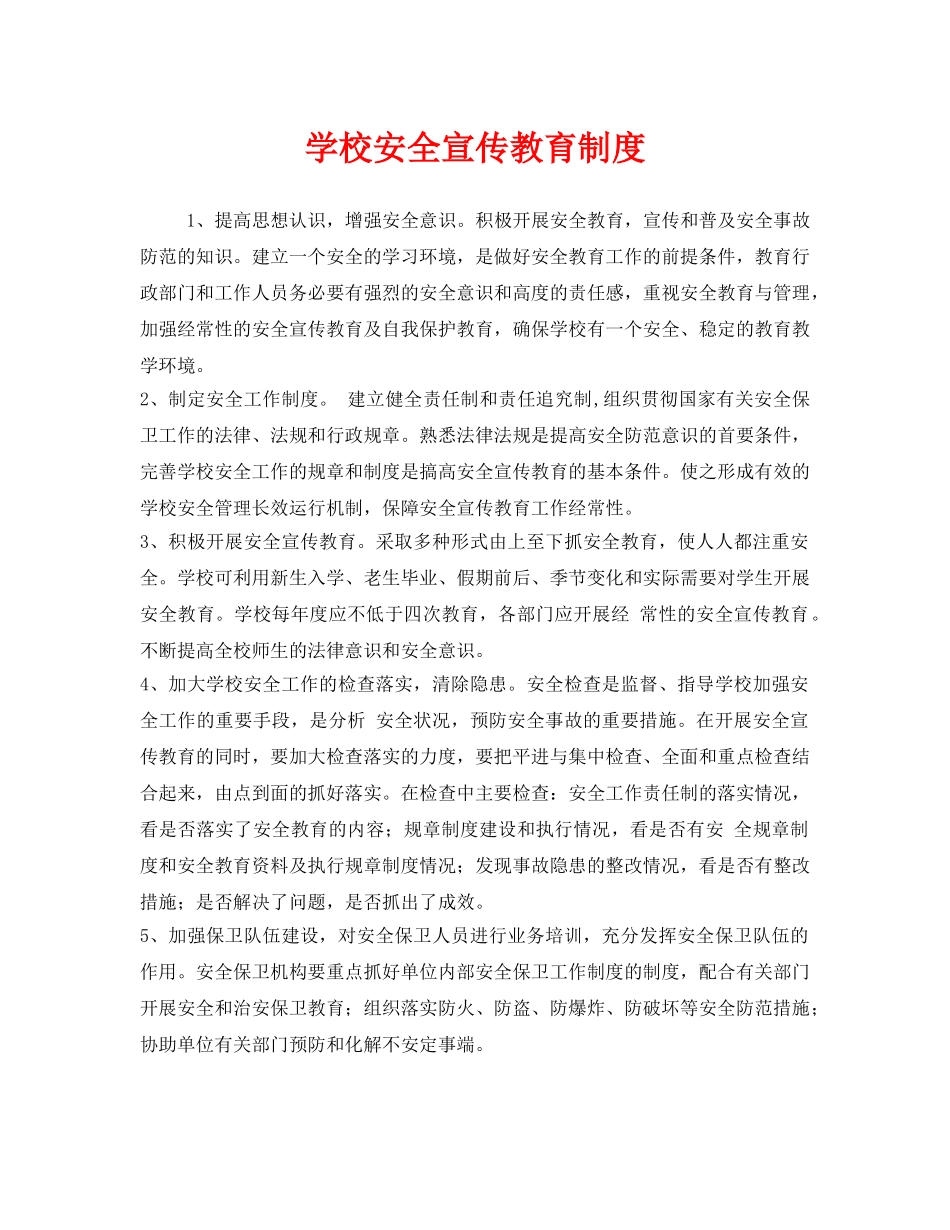 学校安全宣传教育制度

1、提高思想认识，增强安全意识。积极开展安全教育，宣传和普及安全事故防范的知识。建立一个安全的学习环境，是做好安全教育工作的前提条件，教育行政部门和工作人员务必要有强烈的安全意识和高度的责任感，重视安全教育与管理，加强经常性的安全宣传教育及自我保护教育，确保学校有一个安全、稳定的教育教学环境。

2、制定安全工作制度。 建立健全责任制和责任追究制,组织贯彻国家有关安全保卫工作的法律、法规和行政规章。熟悉法律法规是提高安全防范意识的首要条件，完善学校安全工作的规章和制度是搞高安全宣传教育的基本条件。使之形成有效的学校安全管理长效运行机制，保障安全宣传教育工作经常性。

3、积极开展安全宣传教育。采取多种形式由上至下抓安全教育，使人人都注重安全。学校可利用新生入学、老生毕业、假期前后、季节变化和实际需要对学生开展安全教育。学校每年度应不低于四次教育，各部门应开展经 常性的安全宣传教育。不断提高全校师生的法律意识和安全意识。

4、加大学校安全工作的检查落实，清除隐患。安全检查是监督、指导学校加强安全工作的重要手段，是分析 安全状况，预防安全事故的重要措施。在开展安全宣传教育的同时，要加大检查落实的力度，要把平进与集中检查、全面和重点检查结合起来，由点到面的抓好落实。在检查中主要检查：安全工作责任制的落实情况，看是否落实了安全教育的内容；规章制度建设和执行情况，看是否有安 全规章制度和安全教育资料及执行规章制度情况；发现事故隐患的整改情况，看是否有整改措施；是否解决了问题，是否抓出了成效。

5、加强保卫队伍建设，对安全保卫人员进行业务培训，充分发挥安全保卫队伍的作用。安全保卫机构要重点抓好单位内部安全保卫工作制度的制度，配合有关部门开展安全和治安保卫教育；组织落实防火、防盗、防爆炸、防破坏等安全防范措施；协助单位有关部门预防和化解不安定事端。